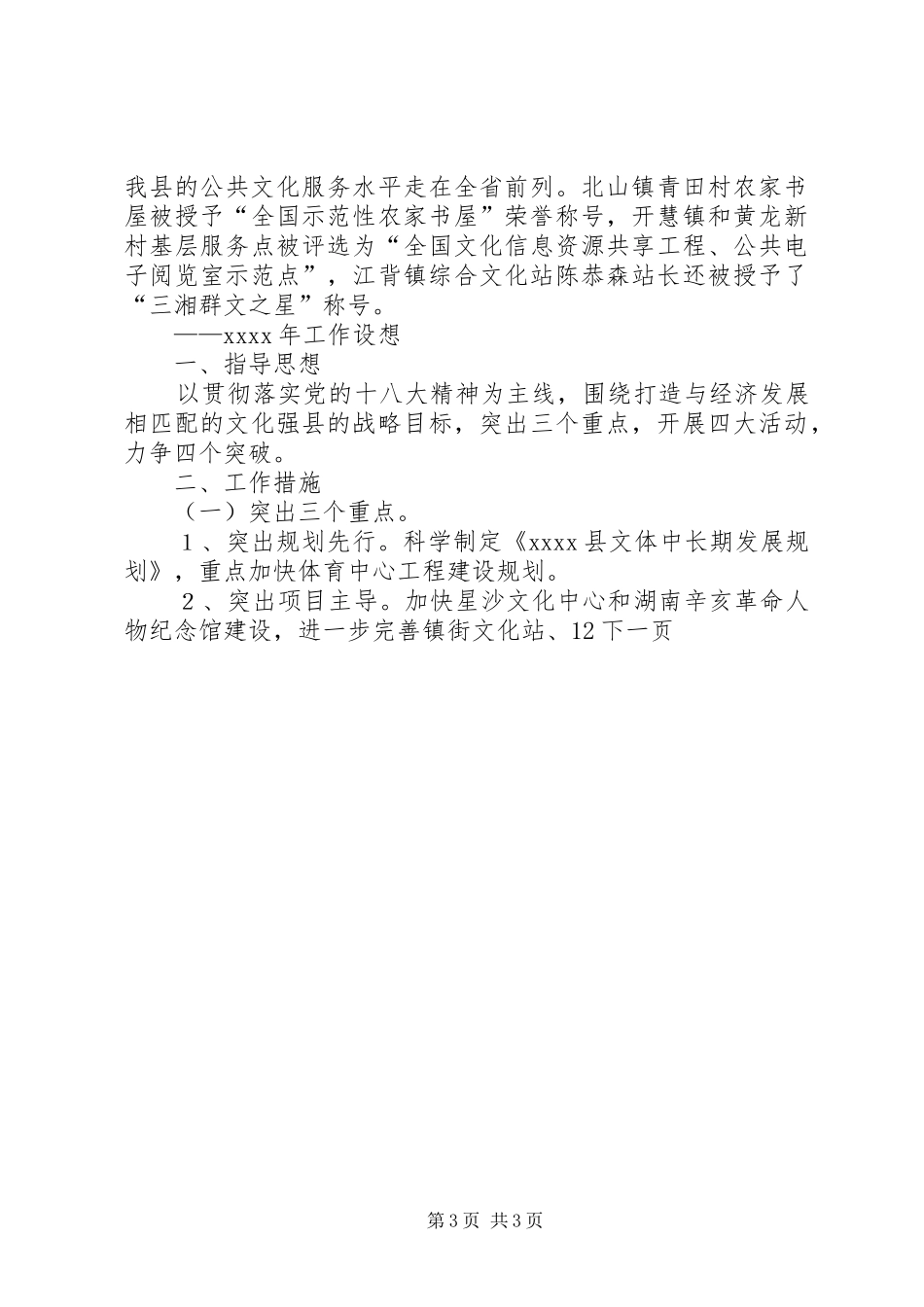 我县的公共文化服务水平走在全省前列。北山镇青田村农家书屋被授予“全国示范性农家书屋”荣誉称号，开慧镇和黄龙新村基层服务点被评选为“全国文化信息资源共享工程、公共电子阅览室示范点”，江背镇综合文化站陈恭森站长还被授予了“三湘群文之星”称号。

——xxxx 年工作设想

一、指导思想

以贯彻落实党的十八大精神为主线，围绕打造与经济发展相匹配的文化强县的战略目标，突出三个重点，开展四大活动，力争四个突破。

二、工作措施

（一）突出三个重点。

１、突出规划先行。科学制定《xxxx 县文体中长期发展规划》，重点加快体育中心工程建设规划。

２、突出项目主导。加快星沙文化中心和湖南辛亥革命人物纪念馆建设，进一步完善镇街文化站、12 下一页

第 3 页 共 3 页